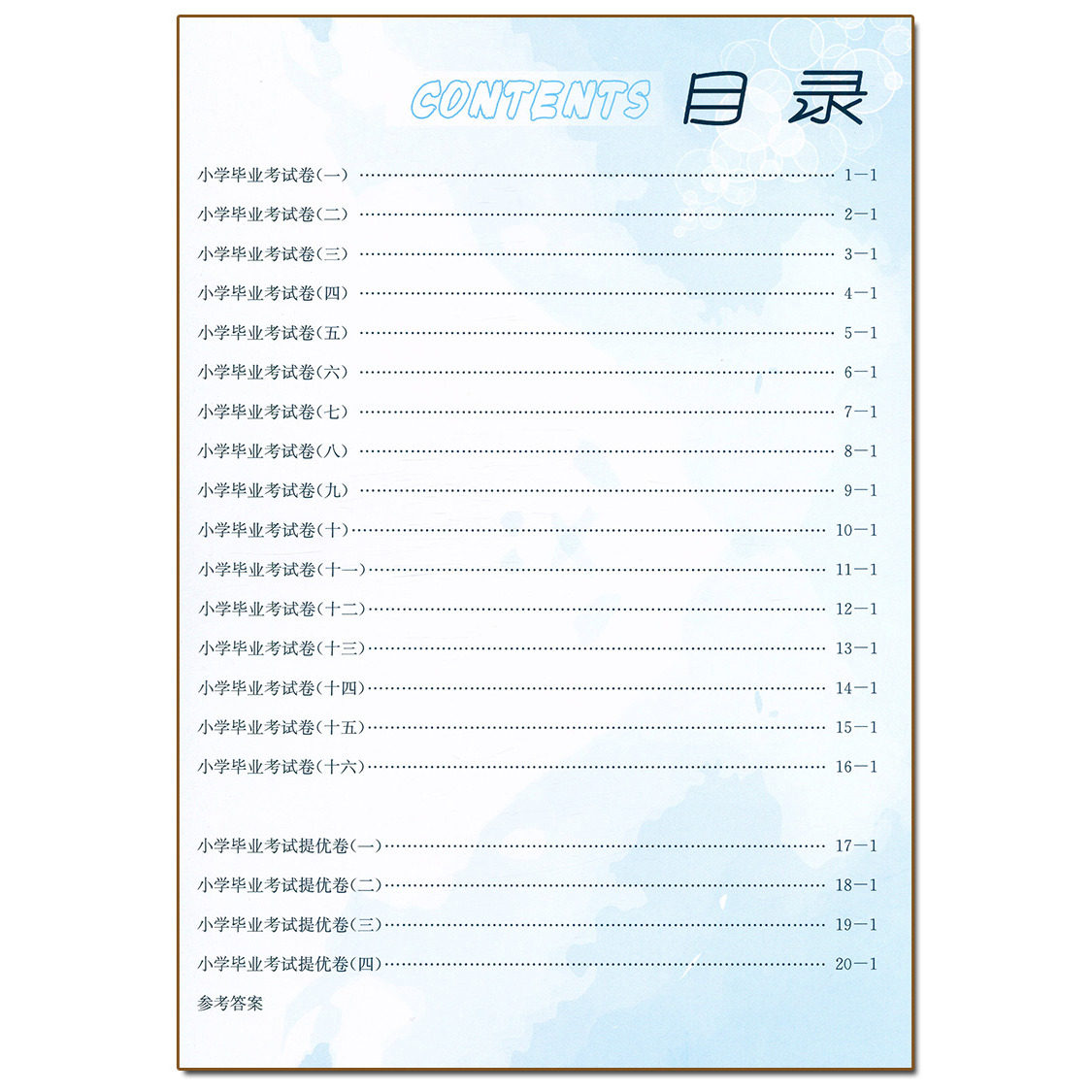 CONTENTS 目录

小学毕业考试卷(一) 1—1

小学毕业考试卷(二) 2—1

小学毕业考试卷(三) 3—1

小学毕业考试卷(四) 4—1

小学毕业考试卷(五) 5—1

小学毕业考试卷(六) 6—1

小学毕业考试卷(七) 7—1

小学毕业考试卷(八) 8—1

小学毕业考试卷(九) 9—1

小学毕业考试卷(十) 10—1

小学毕业考试卷(十一) 11—1

小学毕业考试卷(十二) 12—1

小学毕业考试卷(十三) 13—1

小学毕业考试卷(十四) 14—1

小学毕业考试卷(十五) 15—1

小学毕业考试卷(十六) 16—1

小学毕业考试提优卷(一) 17—1

小学毕业考试提优卷(二) 18—1

小学毕业考试提优卷(三) 19—1

小学毕业考试提优卷(四) 20—1

参考答案